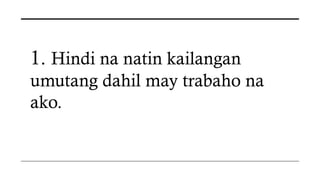 1. Hindi na natin kailangan umutang dahil may trabaho na ako.